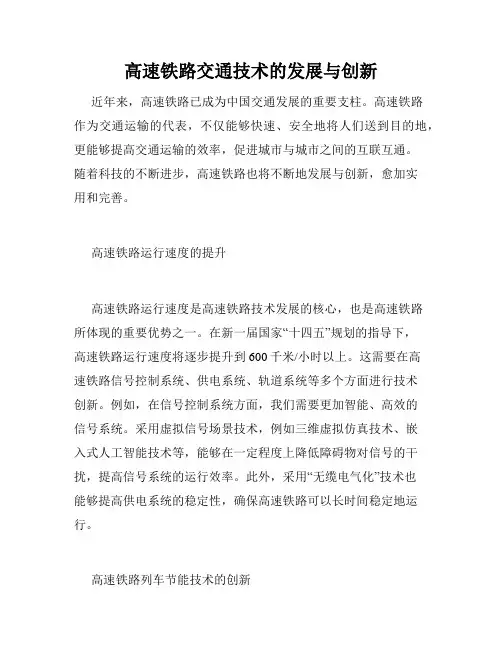 高速铁路交通技术的发展与创新

近年来，高速铁路已成为中国交通发展的重要支柱。高速铁路作为交通运输的代表，不仅能够快速、安全地将人们送到目的地，更能够提高交通运输的效率，促进城市与城市之间的互联互通。随着科技的不断进步，高速铁路也将不断地发展与创新，愈加实用和完善。

高速铁路运行速度的提升

高速铁路运行速度是高速铁路技术发展的核心，也是高速铁路所体现的重要优势之一。在新一届国家“十四五”规划的指导下，高速铁路运行速度将逐步提升到600千米/小时以上。这需要在高速铁路信号控制系统、供电系统、轨道系统等多个方面进行技术创新。例如，在信号控制系统方面，我们需要更加智能、高效的信号系统。采用虚拟信号场景技术，例如三维虚拟仿真技术、嵌入式人工智能技术等，能够在一定程度上降低障碍物对信号的干扰，提高信号系统的运行效率。此外，采用“无缆电气化”技术也能够提高供电系统的稳定性，确保高速铁路可以长时间稳定地运行。

高速铁路列车节能技术的创新